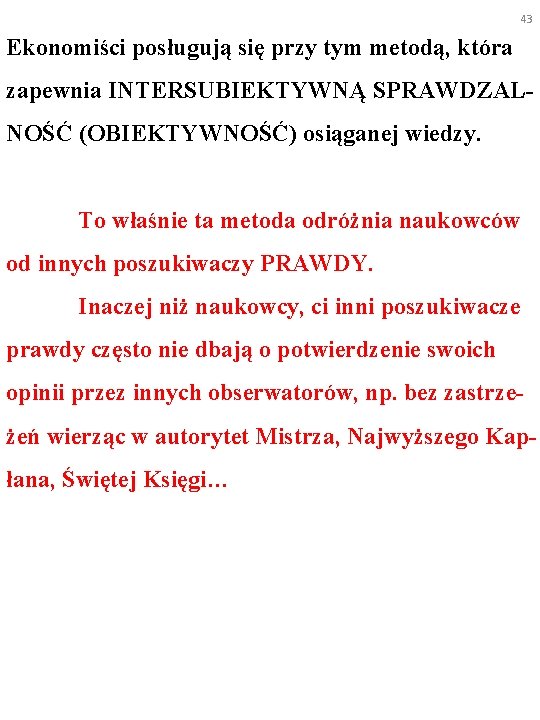 43

Ekonomiści posługują się przy tym metodą, która zapewnia INTERSUBIEKTYWNĄ SPRAWDZALNOŚĆ (OBIEKTYWNOŚĆ) osiąganej wiedzy.

To właśnie ta metoda odróżnia naukowców od innych poszukiwaczy PRAWDY.

Inaczej niż naukowcy, ci inni poszukiwacze prawdy często nie dbają o potwierdzenie swoich opinii przez innych obserwatorów, np. bez zastrzeżeń wierząc w autorytet Mistrza, Najwyższego Kapłana, Świętej Księgi…